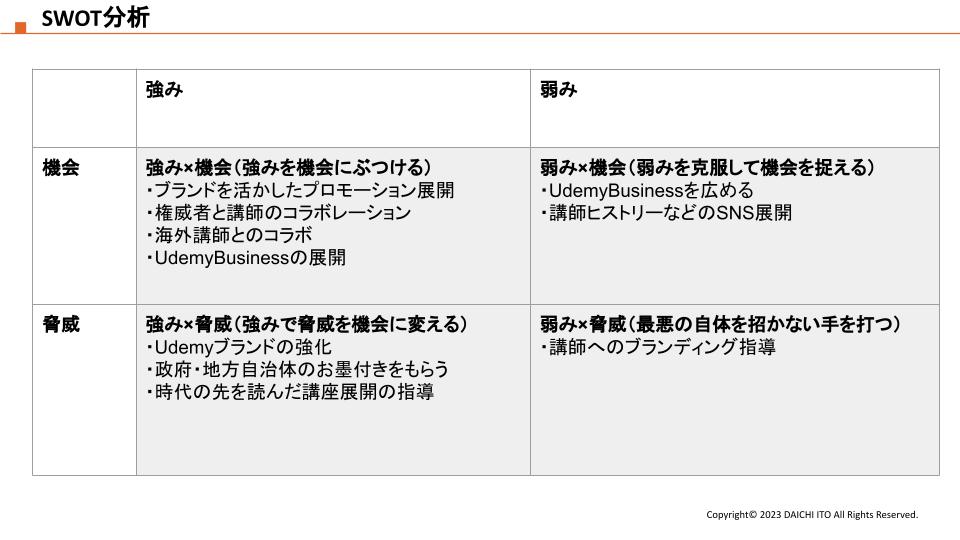 SWOT分析

| | 強み | 弱み |
|---|---|---|
| 機会 | 強み×機会（強みを機会にぶつける）<br>・ブランドを活かしたプロモーション展開<br>・権威者と講師のコラボレーション<br>・海外講師とのコラボ<br>・UdemyBusinessの展開 | 弱み×機会（弱みを克服して機会を捉える）<br>・UdemyBusinessを広める<br>・講師ヒストリーなどのSNS展開 |
| 脅威 | 強み×脅威（強みで脅威を機会に変える）<br>・Udemyブランドの強化<br>・政府・地方自治体のお墨付きをもらう<br>・時代の先を読んだ講座展開の指導 | 弱み×脅威（最悪の自体を招かない手を打つ）<br>・講師へのブランディング指導 |

Copyright© 2023 DAICHI ITO All Rights Reserved.